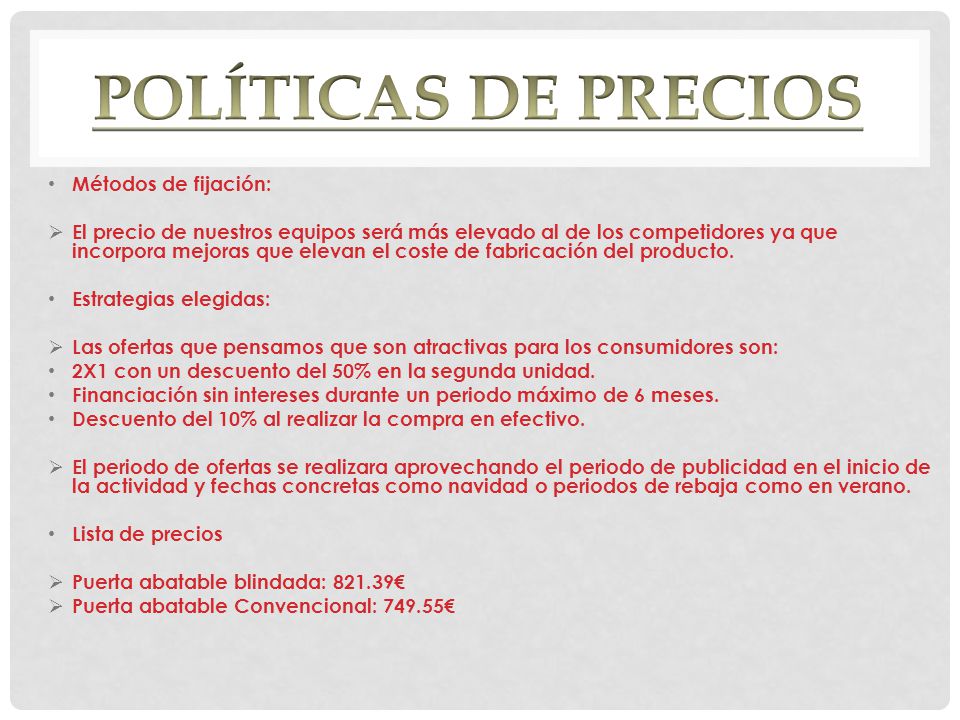 POLÍTICAS DE PRECIOS

• Métodos de fijación:

➢ El precio de nuestros equipos será más elevado al de los competidores ya que incorpora mejoras que elevan el coste de fabricación del producto.

• Estrategias elegidas:

➢ Las ofertas que pensamos que son atractivas para los consumidores son:
• 2X1 con un descuento del 50% en la segunda unidad.
• Financiación sin intereses durante un periodo máximo de 6 meses.
• Descuento del 10% al realizar la compra en efectivo.

➢ El periodo de ofertas se realizara aprovechando el periodo de publicidad en el inicio de la actividad y fechas concretas como navidad o periodos de rebaja como en verano.

• Lista de precios

➢ Puerta abatable blindada: 821.39€
➢ Puerta abatable Convencional: 749.55€